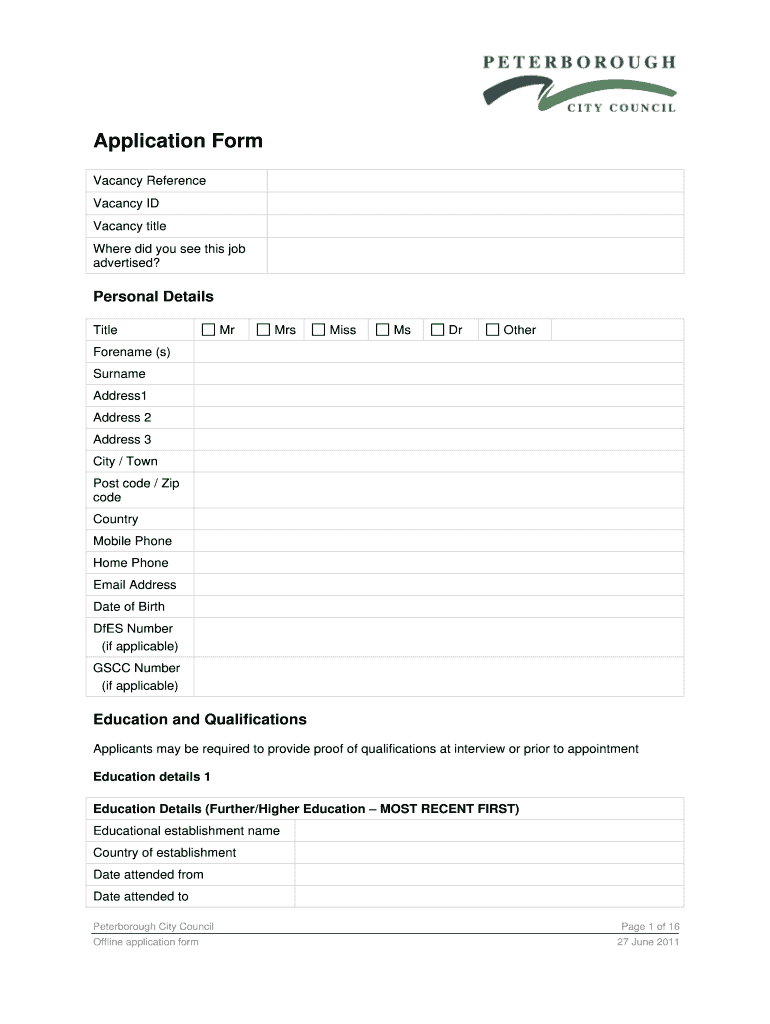 PETERBOROUGH
CITY COUNCIL

Application Form

| Vacancy Reference | |
|---|---|
| Vacancy ID | |
| Vacancy title | |
| Where did you see this job advertised? | |

Personal Details

| Title | ☐ Mr | ☐ Mrs | ☐ Miss | ☐ Ms | ☐ Dr | ☐ Other | |
|---|---|---|---|---|---|---|---|
| Forename (s) | | | | | | | |
| Surname | | | | | | | |
| Address1 | | | | | | | |
| Address 2 | | | | | | | |
| Address 3 | | | | | | | |
| City / Town | | | | | | | |
| Post code / Zip code | | | | | | | |
| Country | | | | | | | |
| Mobile Phone | | | | | | | |
| Home Phone | | | | | | | |
| Email Address | | | | | | | |
| Date of Birth | | | | | | | |
| DfES Number (if applicable) | | | | | | | |
| GSCC Number (if applicable) | | | | | | | |

Education and Qualifications

Applicants may be required to provide proof of qualifications at interview or prior to appointment

Education details 1

| Education Details (Further/Higher Education – MOST RECENT FIRST) | |
|---|---|
| Educational establishment name | |
| Country of establishment | |
| Date attended from | |
| Date attended to | |

Peterborough City Council
Offline application form

Page 1 of 16
27 June 2011